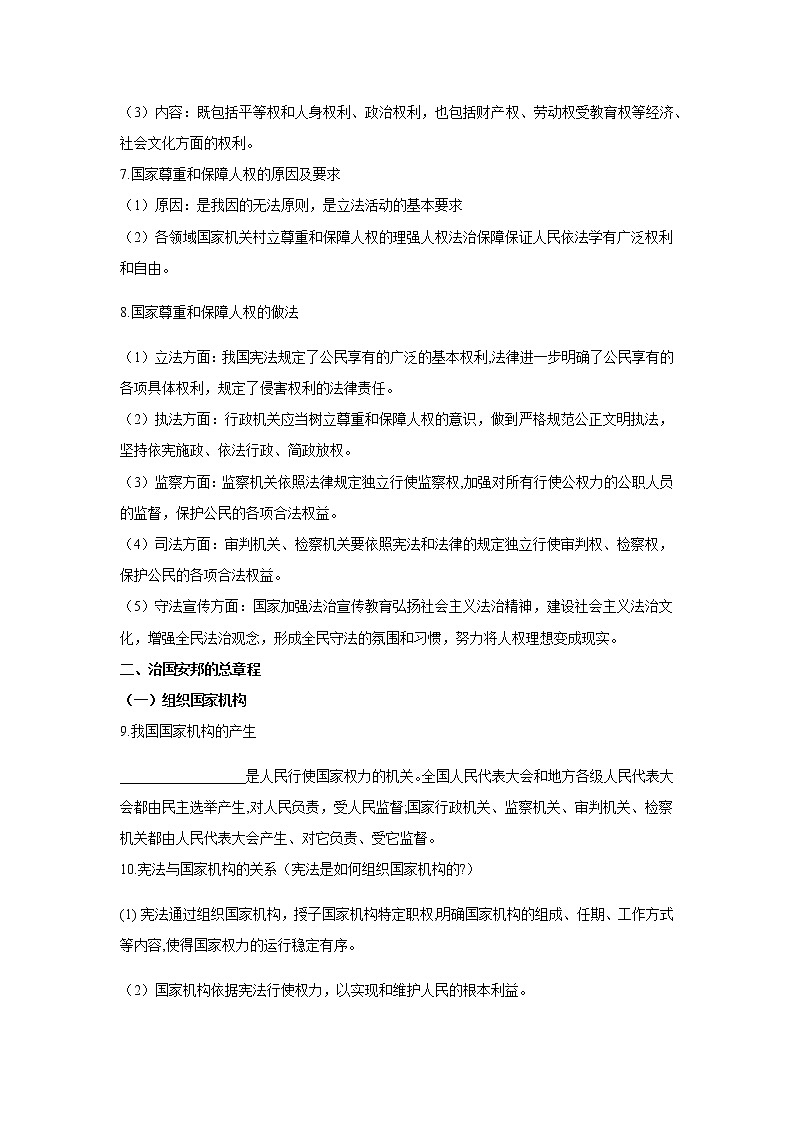 （3）内容：既包括平等权和人身权利、政治权利，也包括财产权、劳动权受教育权等经济、社会文化方面的权利。

7.国家尊重和保障人权的原因及要求

（1）原因：是我因的无法原则，是立法活动的基本要求

（2）各领域国家机关村立尊重和保障人权的理强人权法治保障保证人民依法学有广泛权利和自由。

8.国家尊重和保障人权的做法

（1）立法方面：我国宪法规定了公民享有的广泛的基本权利,法律进一步明确了公民享有的各项具体权利，规定了侵害权利的法律责任。

（2）执法方面：行政机关应当树立尊重和保障人权的意识，做到严格规范公正文明执法，坚持依宪施政、依法行政、简政放权。

（3）监察方面：监察机关依照法律规定独立行使监察权,加强对所有行使公权力的公职人员的监督，保护公民的各项合法权益。

（4）司法方面：审判机关、检察机关要依照宪法和法律的规定独立行使审判权、检察权，保护公民的各项合法权益。

（5）守法宣传方面：国家加强法治宣传教育弘扬社会主义法治精神，建设社会主义法治文化，增强全民法治观念，形成全民守法的氛围和习惯，努力将人权理想变成现实。

二、治国安邦的总章程

（一）组织国家机构

9.我国国家机构的产生

__________________是人民行使国家权力的机关。全国人民代表大会和地方各级人民代表大会都由民主选举产生,对人民负责，受人民监督;国家行政机关、监察机关、审判机关、检察机关都由人民代表大会产生、对它负责、受它监督。

10.宪法与国家机构的关系（宪法是如何组织国家机构的?）

(1)宪法通过组织国家机构，授予国家机构特定职权,明确国家机构的组成、任期、工作方式等内容,使得国家权力的运行稳定有序。

（2）国家机构依据宪法行使权力，以实现和维护人民的根本利益。